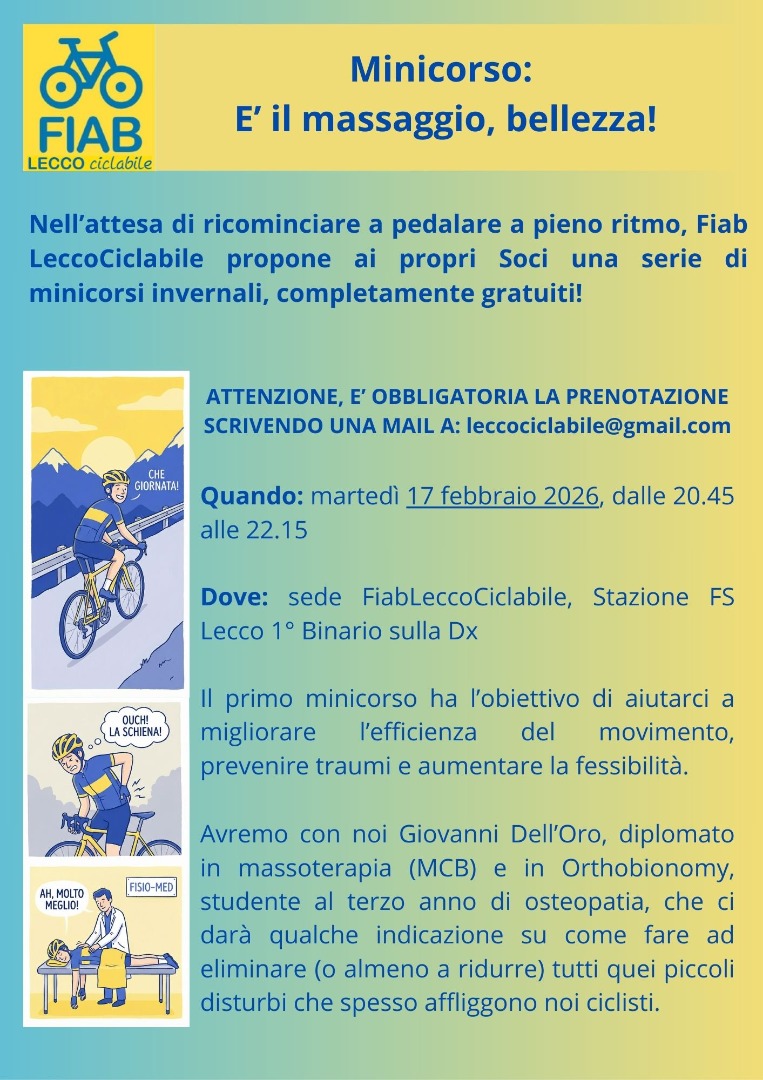 FIAB
LECCO ciclabile

Minicorso:
E' il massaggio, bellezza!

Nell'attesa di ricominciare a pedalare a pieno ritmo, Fiab LeccoCiclabile propone ai propri Soci una serie di minicorsi invernali, completamente gratuiti!

CHE GIORNATA!

OUCH! LA SCHIENA!

AH, MOLTO MEGLIO!

FISIO-MED

ATTENZIONE, E' OBBLIGATORIA LA PRENOTAZIONE SCRIVENDO UNA MAIL A: leccociclabile@gmail.com

Quando: martedì 17 febbraio 2026, dalle 20.45 alle 22.15

Dove: sede FiabLeccoCiclabile, Stazione FS Lecco 1° Binario sulla Dx

Il primo minicorso ha l'obiettivo di aiutarci a migliorare l'efficienza del movimento, prevenire traumi e aumentare la fessibilità.

Avremo con noi Giovanni Dell'Oro, diplomato in massoterapia (MCB) e in Orthobionomy, studente al terzo anno di osteopatia, che ci darà qualche indicazione su come fare ad eliminare (o almeno a ridurre) tutti quei piccoli disturbi che spesso affliggono noi ciclisti.